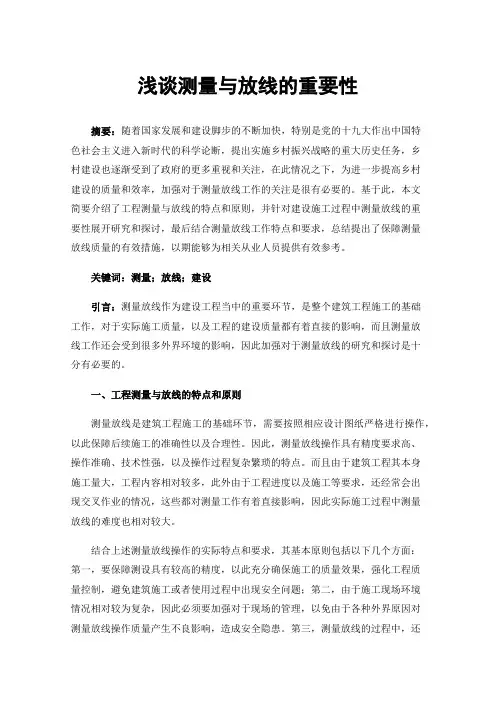 浅谈测量与放线的重要性

摘要：随着国家发展和建设脚步的不断加快，特别是党的十九大作出中国特色社会主义进入新时代的科学论断，提出实施乡村振兴战略的重大历史任务，乡村建设也逐渐受到了政府的更多重视和关注，在此情况之下，为进一步提高乡村建设的质量和效率，加强对于测量放线工作的关注是很有必要的。基于此，本文简要介绍了工程测量与放线的特点和原则，并针对建设施工过程中测量放线的重要性展开研究和探讨，最后结合测量放线工作特点和要求，总结提出了保障测量放线质量的有效措施，以期能够为相关从业人员提供有效参考。

关键词：测量；放线；建设

引言：测量放线作为建设工程当中的重要环节，是整个建筑工程施工的基础工作，对于实际施工质量，以及工程的建设质量都有着直接的影响，而且测量放线工作还会受到很多外界环境的影响，因此加强对于测量放线的研究和探讨是十分有必要的。

一、工程测量与放线的特点和原则

测量放线是建筑工程施工的基础环节，需要按照相应设计图纸严格进行操作，以此保障后续施工的准确性以及合理性。因此，测量放线操作具有精度要求高、操作准确、技术性强，以及操作过程复杂繁琐的特点。而且由于建筑工程其本身施工量大，工程内容相对较多，此外由于工程进度以及施工等要求，还经常会出现交叉作业的情况，这些都对测量工作有着直接影响，因此实际施工过程中测量放线的难度也相对较大。

结合上述测量放线操作的实际特点和要求，其基本原则包括以下几个方面：第一，要保障测设具有较高的精度，以此充分确保施工的质量效果，强化工程质量控制，避免建筑施工或者使用过程中出现安全问题；第二，由于施工现场环境情况相对较为复杂，因此必须要加强对于现场的管理，以免由于各种外界原因对测量放线操作质量产生不良影响，造成安全隐患。第三，测量放线的过程中，还